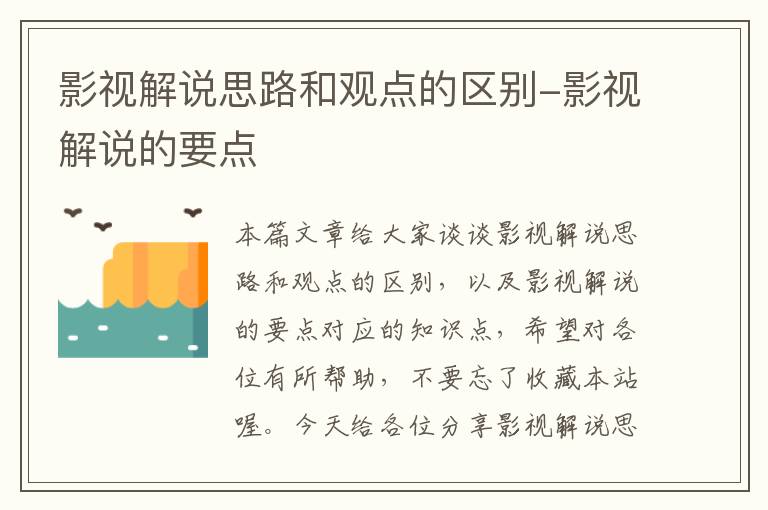 影视解说思路和观点的区别–影视解说的要点

本篇文章给大家谈谈影视解说思路和观点的区别，以及影视解说的要点对应的知识点，希望对各位有所帮助，不要忘了收藏本站喔。今天给各位分享影视解说思